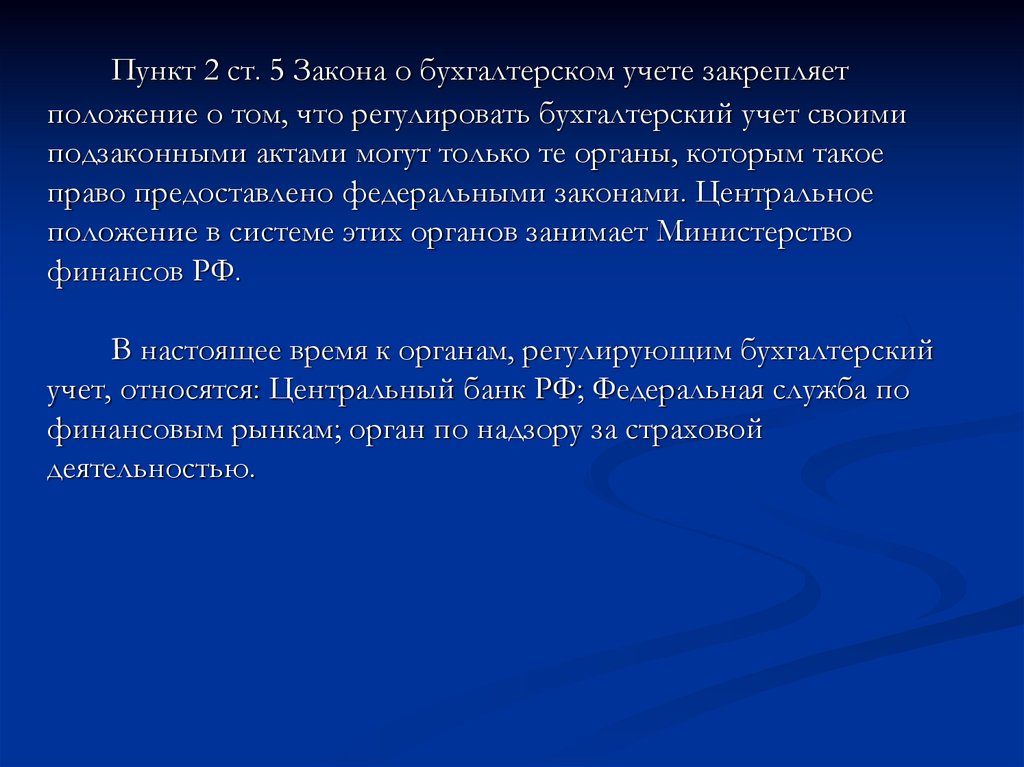 Пункт 2 ст. 5 Закона о бухгалтерском учете закрепляет положение о том, что регулировать бухгалтерский учет своими подзаконными актами могут только те органы, которым такое право предоставлено федеральными законами. Центральное положение в системе этих органов занимает Министерство финансов РФ.

В настоящее время к органам, регулирующим бухгалтерский учет, относятся: Центральный банк РФ; Федеральная служба по финансовым рынкам; орган по надзору за страховой деятельностью.